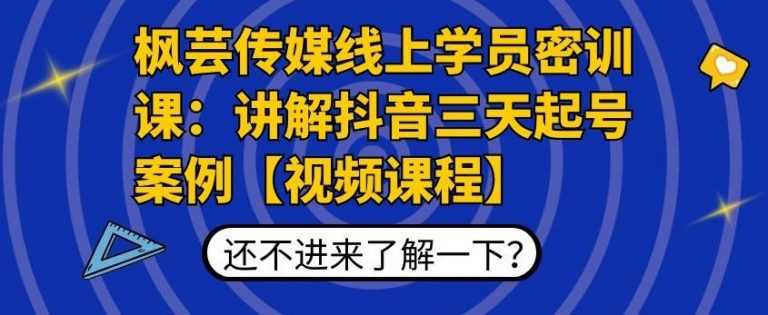 枫芸传媒线上学员密训课：讲解抖音三天起号案例【视频课程】

还不进来了解一下?